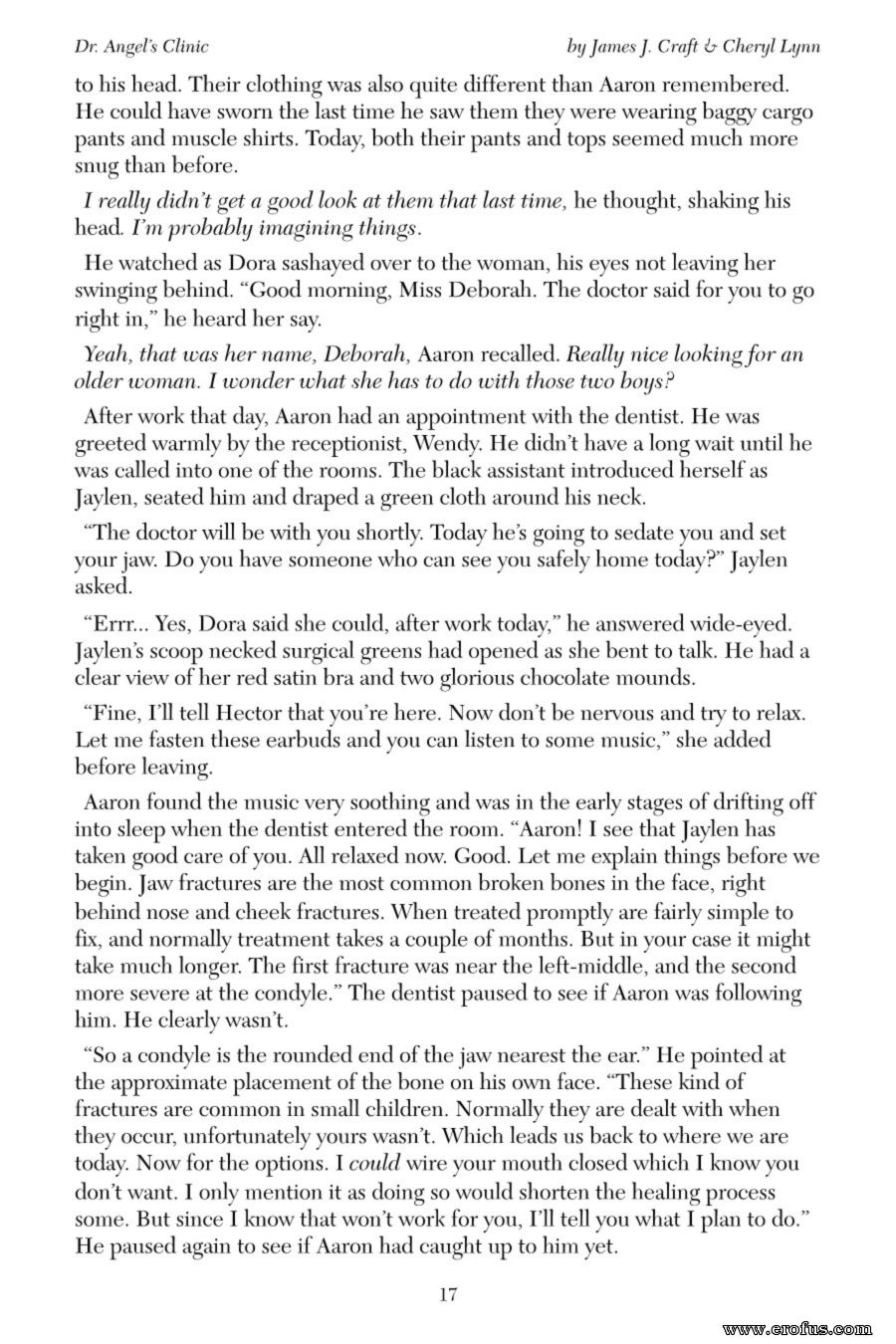 Dr. Angel's Clinic

by James J. Craft & Cheryl Lynn

to his head. Their clothing was also quite different than Aaron remembered. He could have sworn the last time he saw them they were wearing baggy cargo pants and muscle shirts. Today, both their pants and tops seemed much more snug than before.

I really didn't get a good look at them that last time, he thought, shaking his head. I'm probably imagining things.

He watched as Dora sashayed over to the woman, his eyes not leaving her swinging behind. "Good morning, Miss Deborah. The doctor said for you to go right in," he heard her say.

Yeah, that was her name, Deborah, Aaron recalled. Really nice looking for an older woman. I wonder what she has to do with those two boys?

After work that day, Aaron had an appointment with the dentist. He was greeted warmly by the receptionist, Wendy. He didn't have a long wait until he was called into one of the rooms. The black assistant introduced herself as Jaylen, seated him and draped a green cloth around his neck.

"The doctor will be with you shortly. Today he's going to sedate you and set your jaw. Do you have someone who can see you safely home today?" Jaylen asked.

"Errr... Yes, Dora said she could, after work today," he answered wide-eyed. Jaylen's scoop necked surgical greens had opened as she bent to talk. He had a clear view of her red satin bra and two glorious chocolate mounds.

"Fine, I'll tell Hector that you're here. Now don't be nervous and try to relax. Let me fasten these earbuds and you can listen to some music," she added before leaving.

Aaron found the music very soothing and was in the early stages of drifting off into sleep when the dentist entered the room. "Aaron! I see that Jaylen has taken good care of you. All relaxed now. Good. Let me explain things before we begin. Jaw fractures are the most common broken bones in the face, right behind nose and cheek fractures. When treated promptly are fairly simple to fix, and normally treatment takes a couple of months. But in your case it might take much longer. The first fracture was near the left-middle, and the second more severe at the condyle." The dentist paused to see if Aaron was following him. He clearly wasn't.

"So a condyle is the rounded end of the jaw nearest the ear." He pointed at the approximate placement of the bone on his own face. "These kind of fractures are common in small children. Normally they are dealt with when they occur, unfortunately yours wasn't. Which leads us back to where we are today. Now for the options. I could wire your mouth closed which I know you don't want. I only mention it as doing so would shorten the healing process some. But since I know that won't work for you, I'll tell you what I plan to do." He paused again to see if Aaron had caught up to him yet.

17

www.erofus.com